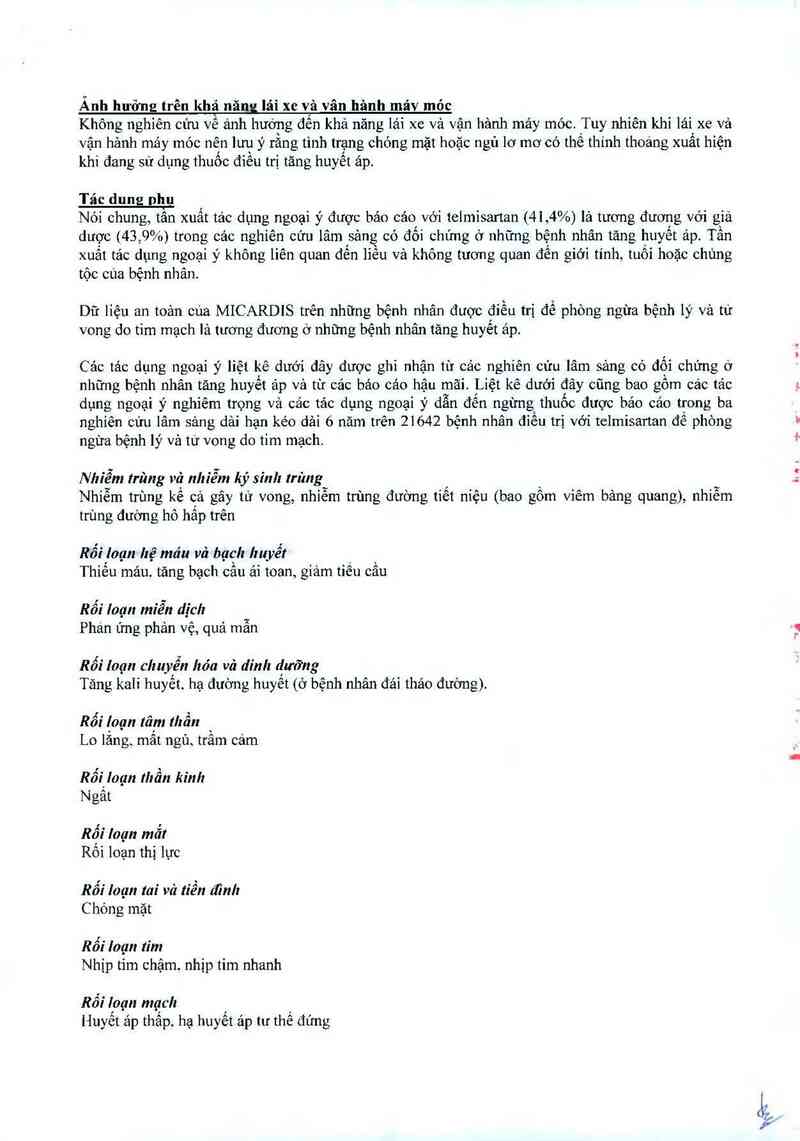 Ảnh hưởng trên khả năng lái xe và vận hành máy móc
Không nghiên cứu về ảnh hưởng đến khả năng lái xe và vận hành máy móc. Tuy nhiên khi lái xe và vận hành máy móc nên lưu ý rằng tình trạng chóng mặt hoặc ngủ lơ mơ có thể thỉnh thoảng xuất hiện khi đang sử dụng thuốc điều trị tăng huyết áp.

Tác dụng phụ
Nói chung, tần xuất tác dụng ngoại ý được báo cáo với telmisartan (41,4%) là tương đương với giả dược (43,9%) trong các nghiên cứu lâm sàng có đối chứng ở những bệnh nhân tăng huyết áp. Tần xuất tác dụng ngoại ý không liên quan đến liều và không tương quan đến giới tính, tuổi hoặc chủng tộc của bệnh nhân.

Dữ liệu an toàn của MICARDIS trên những bệnh nhân được điều trị để phòng ngừa bệnh lý và tử vong do tim mạch là tương đương ở những bệnh nhân tăng huyết áp.

Các tác dụng ngoại ý liệt kê dưới đây được ghi nhận từ các nghiên cứu lâm sàng có đối chứng ở những bệnh nhân tăng huyết áp và từ các báo cáo hậu mãi. Liệt kê dưới đây cũng bao gồm các tác dụng ngoại ý nghiêm trọng và các tác dụng ngoại ý dẫn đến ngừng thuốc được báo cáo trong ba nghiên cứu lâm sàng dài hạn kéo dài 6 năm trên 21642 bệnh nhân điều trị với telmisartan để phòng ngừa bệnh lý và tử vong do tim mạch.

Nhiễm trùng và nhiễm ký sinh trùng
Nhiễm trùng kể cả gây tử vong, nhiễm trùng đường tiết niệu (bao gồm viêm bàng quang), nhiễm trùng đường hô hấp trên

Rối loạn hệ máu và bạch huyết
Thiếu máu, tăng bạch cầu ái toan, giảm tiểu cầu

Rối loạn miễn dịch
Phản ứng phản vệ, quá mẫn

Rối loạn chuyển hóa và dinh dưỡng
Tăng kali huyết, hạ đường huyết (ở bệnh nhân đái tháo đường).

Rối loạn tâm thần
Lo lắng, mất ngủ, trầm cảm

Rối loạn thần kinh
Ngất

Rối loạn mắt
Rối loạn thị lực

Rối loạn tai và tiền đình
Chóng mặt

Rối loạn tim
Nhịp tim chậm, nhịp tim nhanh

Rối loạn mạch
Huyết áp thấp, hạ huyết áp tư thế đứng